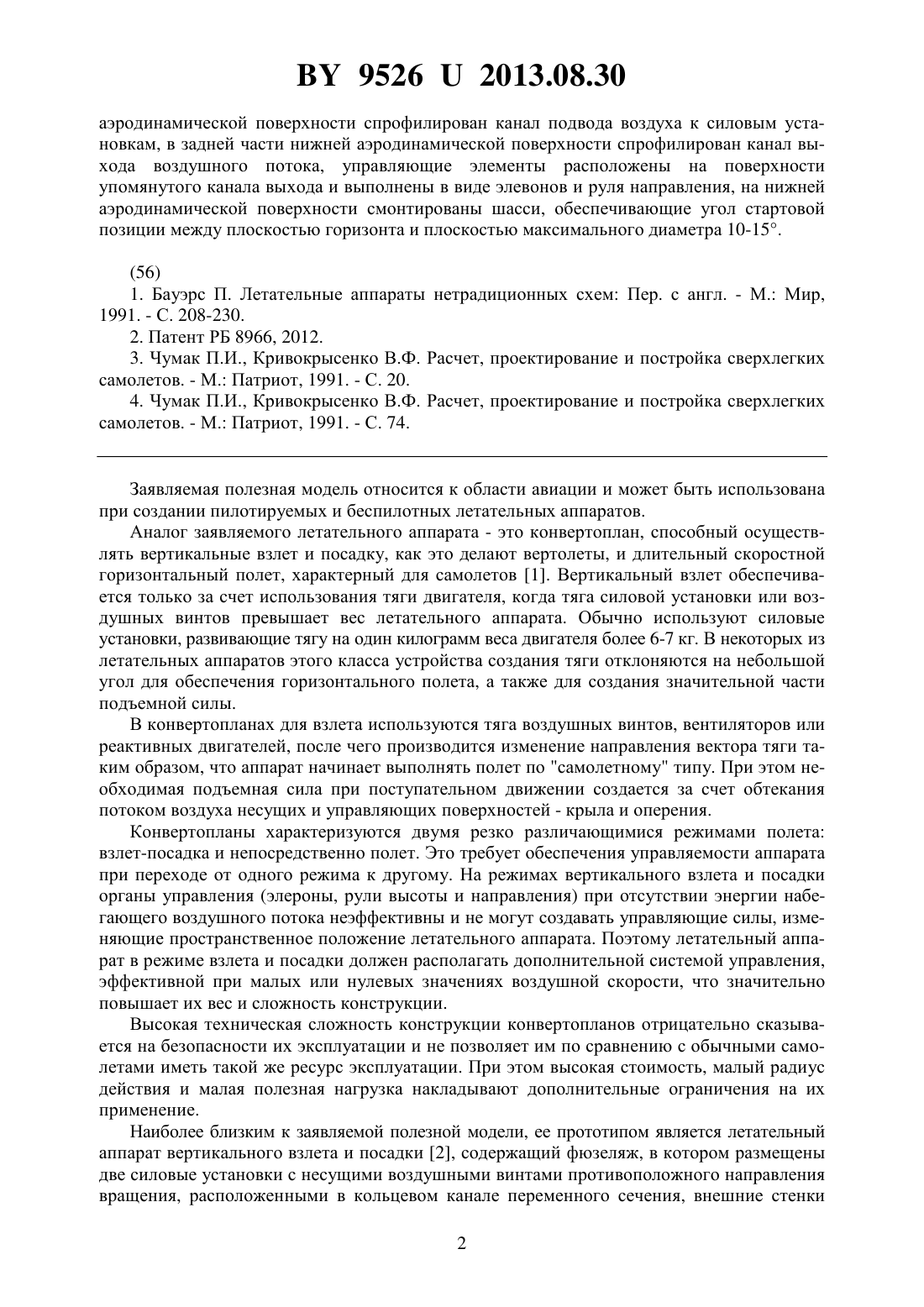 BY 9526 U 2013.08.30

аэродинамической поверхности спрофилирован канал подвода воздуха к силовым установкам, в задней части нижней аэродинамической поверхности спрофилирован канал выхода воздушного потока, управляющие элементы расположены на поверхности упомянутого канала выхода и выполнены в виде элевонов и руля направления, на нижней аэродинамической поверхности смонтированы шасси, обеспечивающие угол стартовой позиции между плоскостью горизонта и плоскостью максимального диаметра 10-15°.

(56)
1. Бауэрс П. Летательные аппараты нетрадиционных схем: Пер. с англ. - М.: Мир, 1991. - С. 208-230.
2. Патент РБ 8966, 2012.
3. Чумак П.И., Кривокрысенко В.Ф. Расчет, проектирование и постройка сверхлегких самолетов. - М.: Патриот, 1991. - С. 20.
4. Чумак П.И., Кривокрысенко В.Ф. Расчет, проектирование и постройка сверхлегких самолетов. - М.: Патриот, 1991. - С. 74.

Заявляемая полезная модель относится к области авиации и может быть использована при создании пилотируемых и беспилотных летательных аппаратов.

Аналог заявляемого летательного аппарата - это конвертоплан, способный осуществлять вертикальные взлет и посадку, как это делают вертолеты, и длительный скоростной горизонтальный полет, характерный для самолетов [1]. Вертикальный взлет обеспечивается только за счет использования тяги двигателя, когда тяга силовой установки или воздушных винтов превышает вес летательного аппарата. Обычно используют силовые установки, развивающие тягу на один килограмм веса двигателя более 6-7 кг. В некоторых из летательных аппаратов этого класса устройства создания тяги отклоняются на небольшой угол для обеспечения горизонтального полета, а также для создания значительной части подъемной силы.

В конвертопланах для взлета используются тяга воздушных винтов, вентиляторов или реактивных двигателей, после чего производится изменение направления вектора тяги таким образом, что аппарат начинает выполнять полет по "самолетному" типу. При этом необходимая подъемная сила при поступательном движении создается за счет обтекания потоком воздуха несущих и управляющих поверхностей - крыла и оперения.

Конвертопланы характеризуются двумя резко различающимися режимами полета: взлет-посадка и непосредственно полет. Это требует обеспечения управляемости аппарата при переходе от одного режима к другому. На режимах вертикального взлета и посадки органы управления (элероны, рули высоты и направления) при отсутствии энергии набегающего воздушного потока неэффективны и не могут создавать управляющие силы, изменяющие пространственное положение летательного аппарата. Поэтому летательный аппарат в режиме взлета и посадки должен располагать дополнительной системой управления, эффективной при малых или нулевых значениях воздушной скорости, что значительно повышает их вес и сложность конструкции.

Высокая техническая сложность конструкции конвертопланов отрицательно сказывается на безопасности их эксплуатации и не позволяет им по сравнению с обычными самолетами иметь такой же ресурс эксплуатации. При этом высокая стоимость, малый радиус действия и малая полезная нагрузка накладывают дополнительные ограничения на их применение.

Наиболее близким к заявляемой полезной модели, ее прототипом является летательный аппарат вертикального взлета и посадки [2], содержащий фюзеляж, в котором размещены две силовые установки с несущими воздушными винтами противоположного направления вращения, расположенными в кольцевом канале переменного сечения, внешние стенки

2